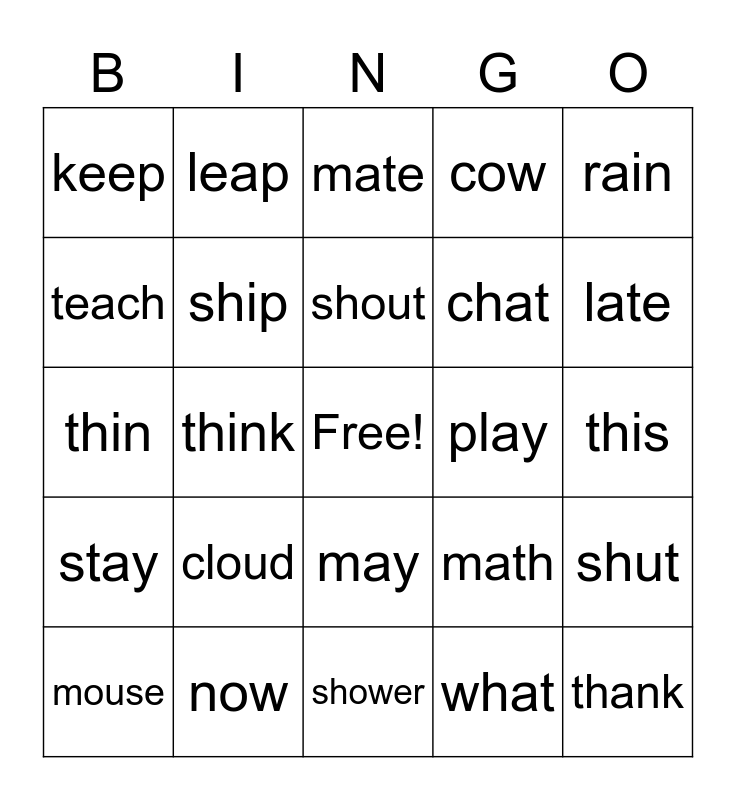 | B | I | N | G | O |
|---|---|---|---|---|
| keep | leap | mate | cow | rain |
| teach | ship | shout | chat | late |
| thin | think | Free! | play | this |
| stay | cloud | may | math | shut |
| mouse | now | shower | what | thank |